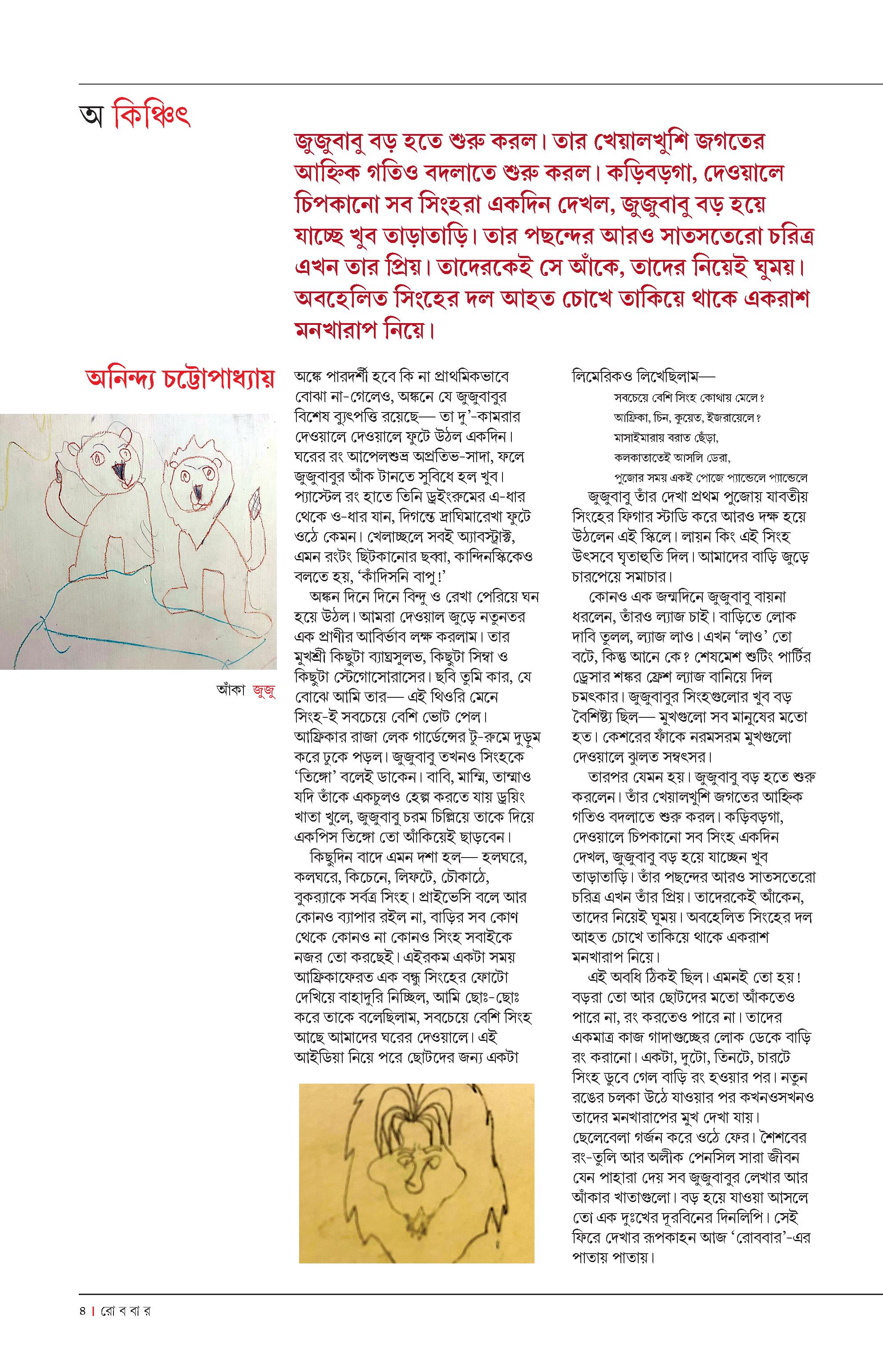 অ কিঞ্চিৎ

জুজুবাবু বড় হতে শুরু করল। তার খেয়ালখুশি জগতের আহ্নিক গতিও বদলাতে শুরু করল। কড়িবড়গা, দেওয়ালে চিপকানো সব সিংহরা একদিন দেখল, জুজুবাবু বড় হয়ে যাচ্ছে খুব তাড়াতাড়ি। তার পছন্দের আরও সাতসতেরো চরিত্র এখন তার প্রিয়। তাদেরকেই সে আঁকে, তাদের নিয়েই ঘুময়। অবহেলিত সিংহের দল আহত চোখে তাকিয়ে থাকে একরাশ মনখারাপ নিয়ে।

অনিন্দ্য চট্টোপাধ্যায়

আঁকা জুজু

অঙ্কে পারদর্শী হবে কি না প্রাথমিকভাবে বোঝা না-গেলেও, অঙ্কনে যে জুজুবাবুর বিশেষ ব্যুৎপত্তি রয়েছে— তা দু'-কামরার দেওয়ালে দেওয়ালে ফুটে উঠল একদিন। ঘরের রং আপেলশুভ্র অপ্রতিভ-সাদা, ফলে জুজুবাবুর আঁক টানতে সুবিধে হল খুব। প্যাস্টেল রং হাতে তিনি ড্রইংরুমের এ-ধার থেকে ও-ধার যান, দিগন্তে দ্রাঘিমারেখা ফুটে ওঠে কেমন। খেলাচ্ছলে সবই অ্যাবস্ট্রাক্ট, এমন রংটং ছিটকানোর ছব্বা, কান্দিনস্কিকেও বলতে হয়, 'কাঁদিসনি বাপু!'

অঙ্কন দিনে দিনে বিন্দু ও রেখা পেরিয়ে ঘন হয়ে উঠল। আমরা দেওয়াল জুড়ে নতুনতর এক প্রাণীর আবির্ভাব লক্ষ করলাম। তার মুখশ্রী কিছুটা ব্যাঘ্রসুলভ, কিছুটা সিম্বা ও কিছুটা স্টেগোসোরাসের। ছবি তুমি কার, যে বোঝে আমি তার— এই থিওরি মেনে সিংহ-ই সবচেয়ে বেশি ভোট পেল। আফ্রিকার রাজা লেক গার্ডেন্সের টু-রুমে দুড়ুম করে ঢুকে পড়ল। জুজুবাবু তখনও সিংহকে 'তিঙ্গো' বলেই ডাকেন। বাবি, মাম্মি, তাম্মাও যদি তাঁকে একচুলও হেল্প করতে যায় ড্রয়িং খাতা খুলে, জুজুবাবু চরম চিল্লিয়ে তাকে দিয়ে একপিস তিঙ্গো তো আঁকিয়েই ছাড়বেন।

কিছুদিন বাদে এমন দশা হল— হলঘরে, কলঘরে, কিচেনে, লিফটে, চৌকাঠে, বুকর‍্যাকে সর্বত্র সিংহ। প্রাইভেসি বলে আর কোনও ব্যাপার রইল না, বাড়ির সব কোণ থেকে কোনও না কোনও সিংহ সবাইকে নজর তো করছেই। এইরকম একটা সময় আফ্রিকাফেরত এক বন্ধু সিংহের ফোটো দেখিয়ে বাহাদুরি নিচ্ছিল, আমি ছোঃ-ছোঃ করে তাকে বলেছিলাম, সবচেয়ে বেশি সিংহ আছে আমাদের ঘরের দেওয়ালে। এই আইডিয়া নিয়ে পরে ছোটদের জন্য একটা লিমেরিকও লিখেছিলাম—

সবচেয়ে বেশি সিংহ কোথায় মেলে?
আফ্রিকা, চিন, কুয়েত, ইজরায়েলে?
মাসাইমারায় বরাত ছেঁড়া,
কলকাতাতেই আসলি ডেরা,
পুজোর সময় একই পোজে প্যান্ডেলে প্যান্ডেলে

জুজুবাবু তাঁর দেখা প্রথম পুজোয় যাবতীয় সিংহের ফিগার স্টাডি করে আরও দক্ষ হয়ে উঠলেন এই স্কিলে। লায়ন কিং এই সিংহ উৎসবে ঘৃতাহুতি দিল। আমাদের বাড়ি জুড়ে চারপেয়ে সমাচার।

কোনও এক জন্মদিনে জুজুবাবু বায়না ধরলেন, তাঁরও ল্যাজ চাই। বাড়িতে লোক দাবি তুলল, ল্যাজ লাও। এখন 'লাও' তো বটে, কিন্তু আনে কে? শেষমেশ শুটিং পার্টির ড্রেসার শঙ্কর ফ্রেশ ল্যাজ বানিয়ে দিল চমৎকার। জুজুবাবুর সিংহগুলোর খুব বড় বৈশিষ্ট্য ছিল— মুখগুলো সব মানুষের মতো হত। কেশরের ফাঁকে নরমসরম মুখগুলো দেওয়ালে ঝুলত সম্বৎসর।

তারপর যেমন হয়। জুজুবাবু বড় হতে শুরু করলেন। তাঁর খেয়ালখুশি জগতের আহ্নিক গতিও বদলাতে শুরু করল। কড়িবড়গা, দেওয়ালে চিপকানো সব সিংহ একদিন দেখল, জুজুবাবু বড় হয়ে যাচ্ছেন খুব তাড়াতাড়ি। তাঁর পছন্দের আরও সাতসতেরো চরিত্র এখন তাঁর প্রিয়। তাদেরকেই আঁকেন, তাদের নিয়েই ঘুময়। অবহেলিত সিংহের দল আহত চোখে তাকিয়ে থাকে একরাশ মনখারাপ নিয়ে।

এই অবধি ঠিকই ছিল। এমনই তো হয়! বড়রা তো আর ছোটদের মতো আঁকতেও পারে না, রং করতেও পারে না। তাদের একমাত্র কাজ গাদাগুচ্ছের লোক ডেকে বাড়ি রং করানো। একটা, দুটো, তিনটে, চারটে সিংহ ডুবে গেল বাড়ি রং হওয়ার পর। নতুন রঙের চলকা উঠে যাওয়ার পর কখনওসখনও তাদের মনখারাপের মুখ দেখা যায়। ছেলেবেলা গর্জন করে ওঠে ফের। শৈশবের রং-তুলি আর অলীক পেনসিল সারা জীবন যেন পাহারা দেয় সব জুজুবাবুর লেখার আর আঁকার খাতাগুলো। বড় হয়ে যাওয়া আসলে তো এক দুঃখের দূরবিনের দিনলিপি। সেই ফিরে দেখার রূপকাহন আজ 'রোববার'-এর পাতায় পাতায়।

৪ | রো ব বা র